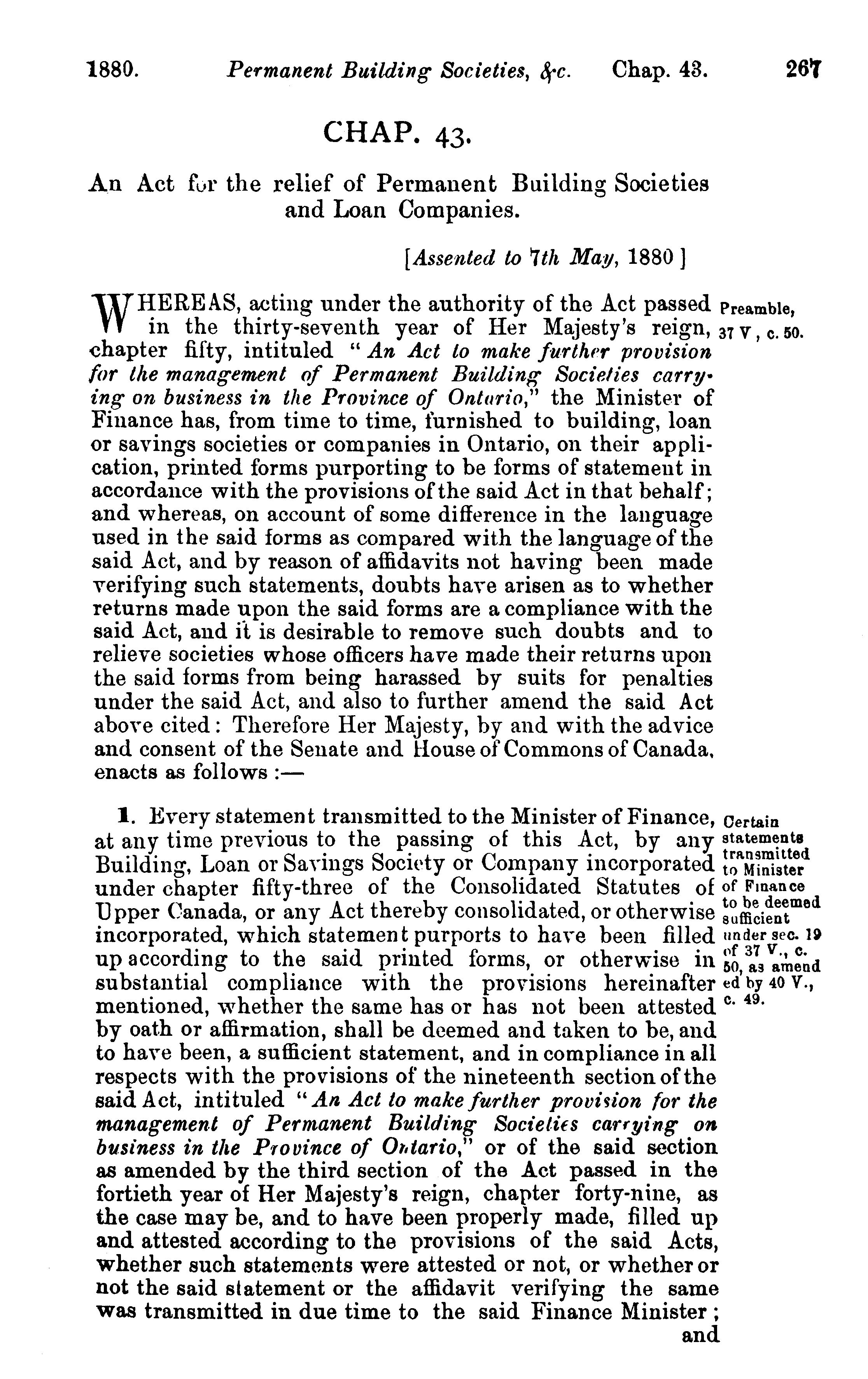 1880. Permanent Building Societies, &c. Chap. 43. 267

CHAP. 43.

An Act for the relief of Permanent Building Societies and Loan Companies.

[Assented to 7th May, 1880]

WHEREAS, acting under the authority of the Act passed in the thirty-seventh year of Her Majesty's reign, chapter fifty, intituled "An Act to make further provision for the management of Permanent Building Societies carrying on business in the Province of Ontario," the Minister of Finance has, from time to time, furnished to building, loan or savings societies or companies in Ontario, on their application, printed forms purporting to be forms of statement in accordance with the provisions of the said Act in that behalf; and whereas, on account of some difference in the language used in the said forms as compared with the language of the said Act, and by reason of affidavits not having been made verifying such statements, doubts have arisen as to whether returns made upon the said forms are a compliance with the said Act, and it is desirable to remove such doubts and to relieve societies whose officers have made their returns upon the said forms from being harassed by suits for penalties under the said Act, and also to further amend the said Act above cited: Therefore Her Majesty, by and with the advice and consent of the Senate and House of Commons of Canada, enacts as follows:—

Preamble, 37 V, c. 50.

1. Every statement transmitted to the Minister of Finance, at any time previous to the passing of this Act, by any Building, Loan or Savings Society or Company incorporated under chapter fifty-three of the Consolidated Statutes of Upper Canada, or any Act thereby consolidated, or otherwise incorporated, which statement purports to have been filled up according to the said printed forms, or otherwise in substantial compliance with the provisions hereinafter mentioned, whether the same has or has not been attested by oath or affirmation, shall be deemed and taken to be, and to have been, a sufficient statement, and in compliance in all respects with the provisions of the nineteenth section of the said Act, intituled "An Act to make further provision for the management of Permanent Building Societies carrying on business in the Province of Ontario," or of the said section as amended by the third section of the Act passed in the fortieth year of Her Majesty's reign, chapter forty-nine, as the case may be, and to have been properly made, filled up and attested according to the provisions of the said Acts, whether such statements were attested or not, or whether or not the said statement or the affidavit verifying the same was transmitted in due time to the said Finance Minister; and

Certain statements transmitted to Minister of Finance to be deemed sufficient under sec. 19 of 37 V., c. 50, as amended by 40 V., c. 49.